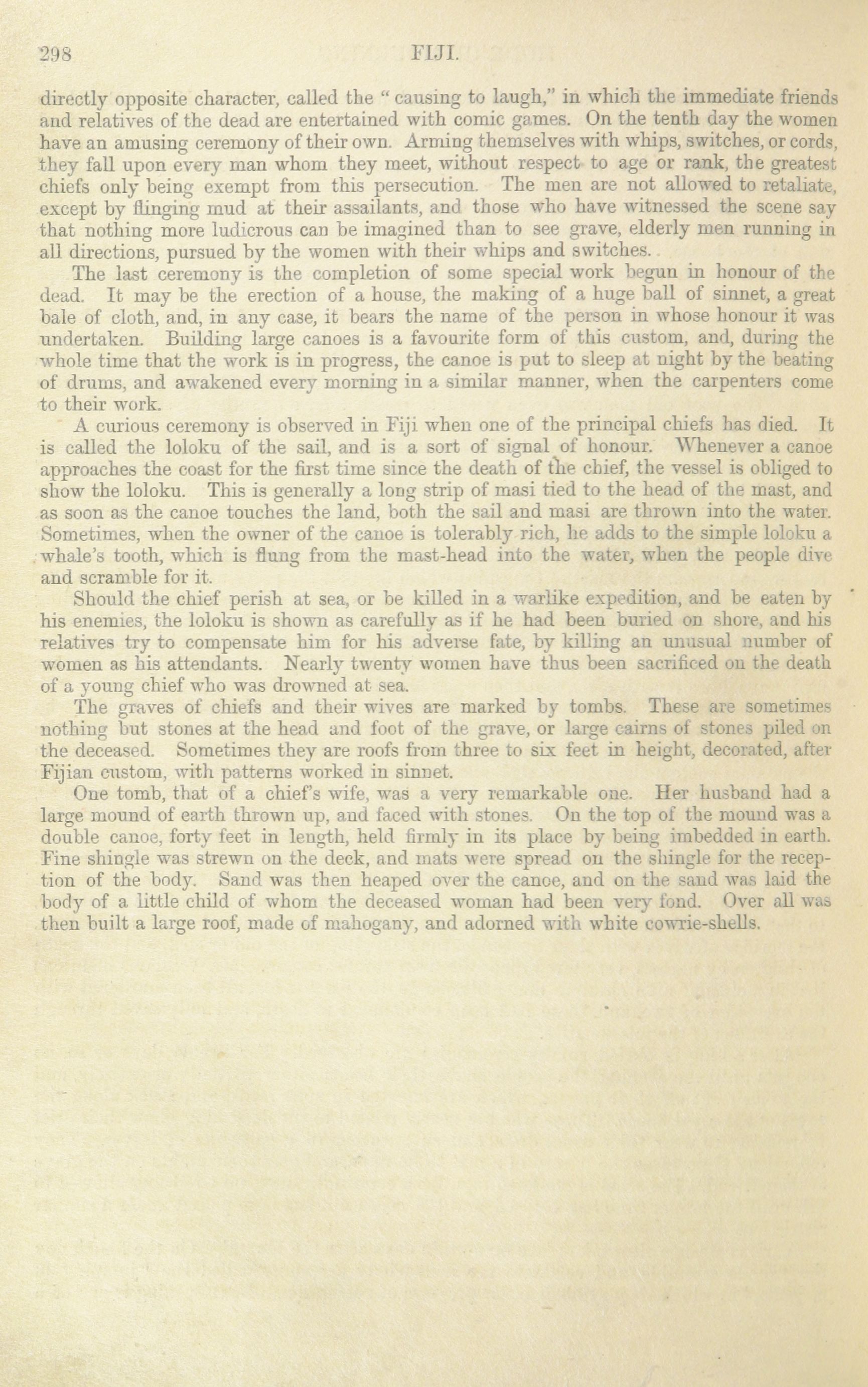 298 FIJI.

directly opposite character, called the "causing to laugh," in which the immediate friends and relatives of the dead are entertained with comic games. On the tenth day the women have an amusing ceremony of their own. Arming themselves with whips, switches, or cords, they fall upon every man whom they meet, without respect to age or rank, the greatest chiefs only being exempt from this persecution. The men are not allowed to retaliate, except by flinging mud at their assailants, and those who have witnessed the scene say that nothing more ludicrous can be imagined than to see grave, elderly men running in all directions, pursued by the women with their whips and switches.

The last ceremony is the completion of some special work begun in honour of the dead. It may be the erection of a house, the making of a huge ball of sinnet, a great bale of cloth, and, in any case, it bears the name of the person in whose honour it was undertaken. Building large canoes is a favourite form of this custom, and, during the whole time that the work is in progress, the canoe is put to sleep at night by the beating of drums, and awakened every morning in a similar manner, when the carpenters come to their work.

A curious ceremony is observed in Fiji when one of the principal chiefs has died. It is called the loloku of the sail, and is a sort of signal of honour. Whenever a canoe approaches the coast for the first time since the death of the chief, the vessel is obliged to show the loloku. This is generally a long strip of masi tied to the head of the mast, and as soon as the canoe touches the land, both the sail and masi are thrown into the water. Sometimes, when the owner of the canoe is tolerably rich, he adds to the simple loloku a whale's tooth, which is flung from the mast-head into the water, when the people dive and scramble for it.

Should the chief perish at sea, or be killed in a warlike expedition, and be eaten by his enemies, the loloku is shown as carefully as if he had been buried on shore, and his relatives try to compensate him for his adverse fate, by killing an unusual number of women as his attendants. Nearly twenty women have thus been sacrificed on the death of a young chief who was drowned at sea.

The graves of chiefs and their wives are marked by tombs. These are sometimes nothing but stones at the head and foot of the grave, or large cairns of stones piled on the deceased. Sometimes they are roofs from three to six feet in height, decorated, after Fijian custom, with patterns worked in sinnet.

One tomb, that of a chief's wife, was a very remarkable one. Her husband had a large mound of earth thrown up, and faced with stones. On the top of the mound was a double canoe, forty feet in length, held firmly in its place by being imbedded in earth. Fine shingle was strewn on the deck, and mats were spread on the shingle for the reception of the body. Sand was then heaped over the canoe, and on the sand was laid the body of a little child of whom the deceased woman had been very fond. Over all was then built a large roof, made of mahogany, and adorned with white cowrie-shells.